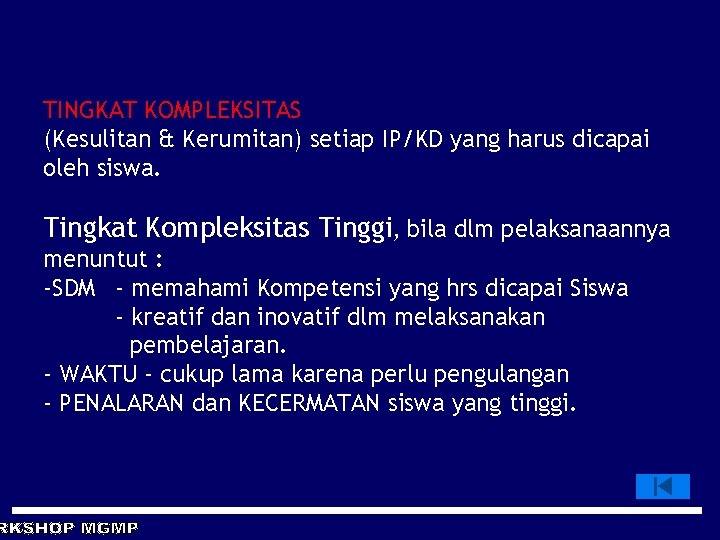 TINGKAT KOMPLEKSITAS
(Kesulitan & Kerumitan) setiap IP/KD yang harus dicapai oleh siswa.

Tingkat Kompleksitas Tinggi, bila dlm pelaksanaannya menuntut :
-SDM - memahami Kompetensi yang hrs dicapai Siswa
- kreatif dan inovatif dlm melaksanakan pembelajaran.
- WAKTU - cukup lama karena perlu pengulangan
- PENALARAN dan KECERMATAN siswa yang tinggi.

RKSHOP MGMP